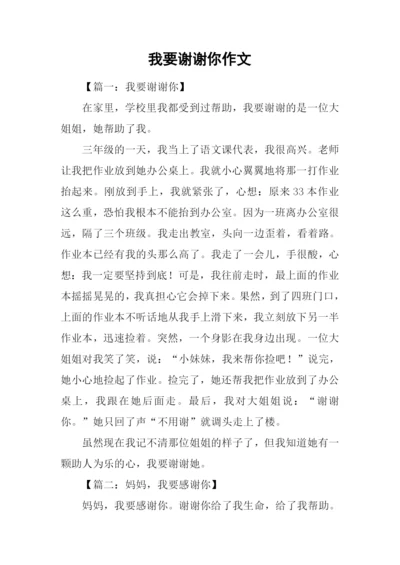 我要谢谢你作文

【篇一：我要谢谢你】

在家里，学校里我都受到过帮助，我要谢谢的是一位大姐姐，她帮助了我。

三年级的一天，我当上了语文课代表，我很高兴。老师让我把作业放到她办公桌上。我就小心翼翼地将那一打作业抬起来。刚放到手上，我就紧张了，心想：原来33本作业这么重，恐怕我根本不能抬到办公室。因为一班离办公室很远，隔了三个班级。我走出教室，头向一边歪着，看着路。作业本已经有我的头那么高了。我走了一会儿，手很酸，心想：我一定要坚持到底！可是，我往前走时，最上面的作业本摇摇晃晃的，我真担心它会掉下来。果然，到了四班门口，上面的作业本不听话地从我手上滑下来，我立刻放下另一半作业本，迅速捡着。突然，一个身影在我身边出现。一位大姐姐对我笑了笑，说：“小妹妹，我来帮你捡吧！”说完，她小心地捡起了作业。捡完了，她还帮我把作业放到了办公桌上，我跟在她后面走。最后，我对大姐姐说：“谢谢你。”她只回了声“不用谢”就调头走上了楼。

虽然现在我记不清那位姐姐的样子了，但我知道她有一颗助人为乐的心，我要谢谢她。

【篇二：妈妈，我要感谢你】

妈妈，我要感谢你。谢谢你给了我生命，给了我帮助。